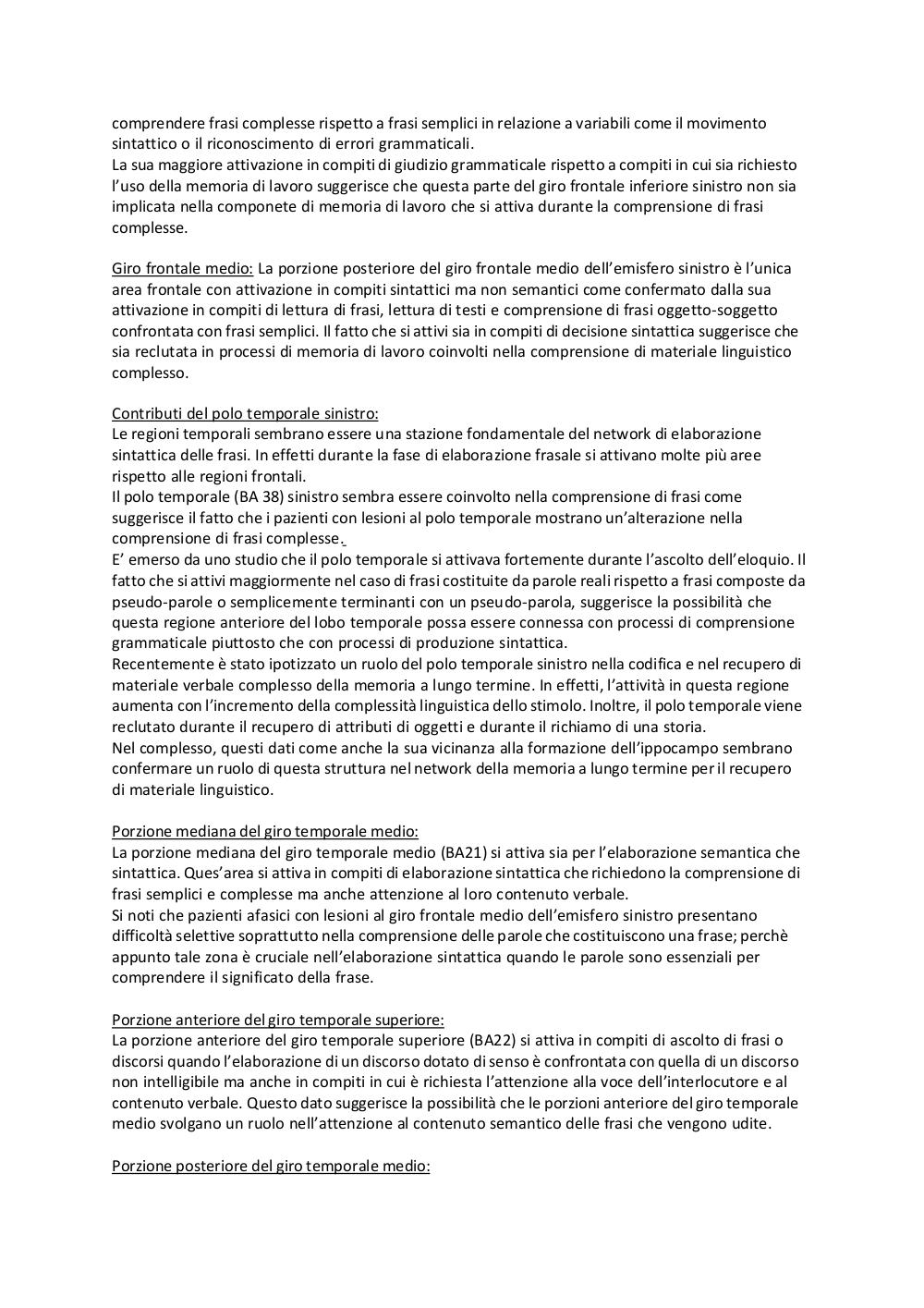 comprendere frasi complesse rispetto a frasi semplici in relazione a variabili come il movimento sintattico o il riconoscimento di errori grammaticali.
La sua maggiore attivazione in compiti di giudizio grammaticale rispetto a compiti in cui sia richiesto l'uso della memoria di lavoro suggerisce che questa parte del giro frontale inferiore sinistro non sia implicata nella componete di memoria di lavoro che si attiva durante la comprensione di frasi complesse.

Giro frontale medio: La porzione posteriore del giro frontale medio dell'emisfero sinistro è l'unica area frontale con attivazione in compiti sintattici ma non semantici come confermato dalla sua attivazione in compiti di lettura di frasi, lettura di testi e comprensione di frasi oggetto-soggetto confrontata con frasi semplici. Il fatto che si attivi sia in compiti di decisione sintattica suggerisce che sia reclutata in processi di memoria di lavoro coinvolti nella comprensione di materiale linguistico complesso.

Contributi del polo temporale sinistro:
Le regioni temporali sembrano essere una stazione fondamentale del network di elaborazione sintattica delle frasi. In effetti durante la fase di elaborazione frasale si attivano molte più aree rispetto alle regioni frontali.
Il polo temporale (BA 38) sinistro sembra essere coinvolto nella comprensione di frasi come suggerisce il fatto che i pazienti con lesioni al polo temporale mostrano un'alterazione nella comprensione di frasi complesse.
E' emerso da uno studio che il polo temporale si attivava fortemente durante l'ascolto dell'eloquio. Il fatto che si attivi maggiormente nel caso di frasi costituite da parole reali rispetto a frasi composte da pseudo-parole o semplicemente terminanti con un pseudo-parola, suggerisce la possibilità che questa regione anteriore del lobo temporale possa essere connessa con processi di comprensione grammaticale piuttosto che con processi di produzione sintattica.
Recentemente è stato ipotizzato un ruolo del polo temporale sinistro nella codifica e nel recupero di materiale verbale complesso della memoria a lungo termine. In effetti, l'attività in questa regione aumenta con l'incremento della complessità linguistica dello stimolo. Inoltre, il polo temporale viene reclutato durante il recupero di attributi di oggetti e durante il richiamo di una storia.
Nel complesso, questi dati come anche la sua vicinanza alla formazione dell'ippocampo sembrano confermare un ruolo di questa struttura nel network della memoria a lungo termine per il recupero di materiale linguistico.

Porzione mediana del giro temporale medio:
La porzione mediana del giro temporale medio (BA21) si attiva sia per l'elaborazione semantica che sintattica. Ques'area si attiva in compiti di elaborazione sintattica che richiedono la comprensione di frasi semplici e complesse ma anche attenzione al loro contenuto verbale.
Si noti che pazienti afasici con lesioni al giro frontale medio dell'emisfero sinistro presentano difficoltà selettive soprattutto nella comprensione delle parole che costituiscono una frase; perchè appunto tale zona è cruciale nell'elaborazione sintattica quando le parole sono essenziali per comprendere il significato della frase.

Porzione anteriore del giro temporale superiore:
La porzione anteriore del giro temporale superiore (BA22) si attiva in compiti di ascolto di frasi o discorsi quando l'elaborazione di un discorso dotato di senso è confrontata con quella di un discorso non intelligibile ma anche in compiti in cui è richiesta l'attenzione alla voce dell'interlocutore e al contenuto verbale. Questo dato suggerisce la possibilità che le porzioni anteriore del giro temporale medio svolgano un ruolo nell'attenzione al contenuto semantico delle frasi che vengono udite.

Porzione posteriore del giro temporale medio: